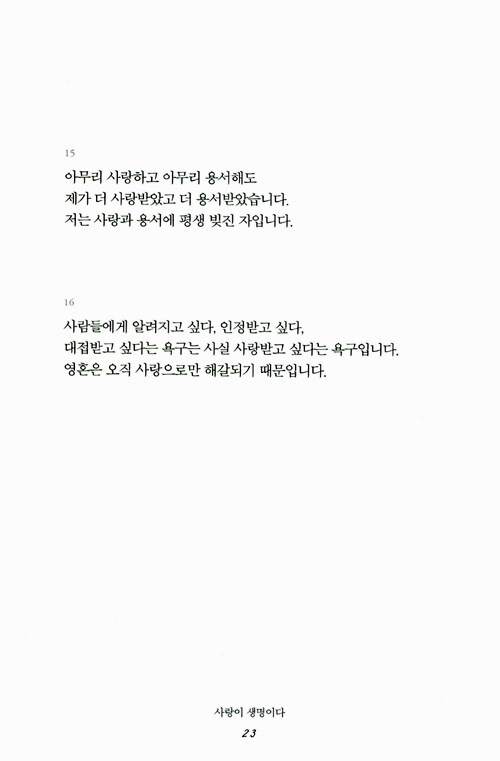 15

아무리 사랑하고 아무리 용서해도
제가 더 사랑받았고 더 용서받았습니다.
저는 사랑과 용서에 평생 빚진 자입니다.

16

사람들에게 알려지고 싶다, 인정받고 싶다,
대접받고 싶다는 욕구는 사실 사랑받고 싶다는 욕구입니다.
영혼은 오직 사랑으로만 해갈되기 때문입니다.

사랑이 생명이다
23